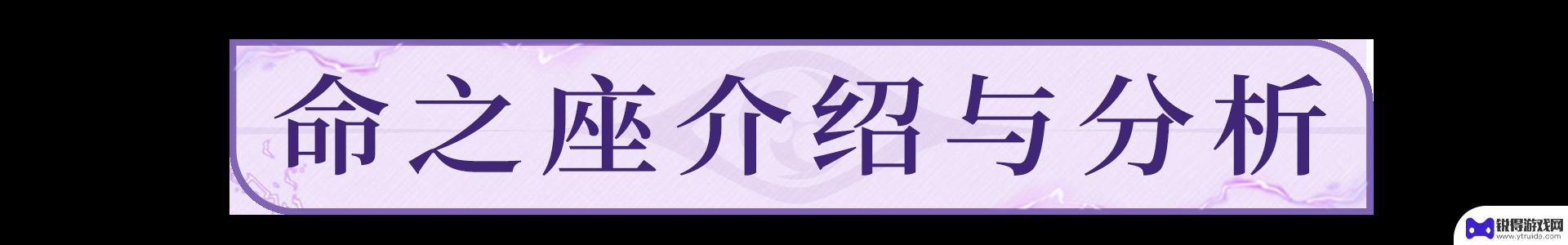 命之座介绍与分析

锐得游戏网
www.ytruida.com